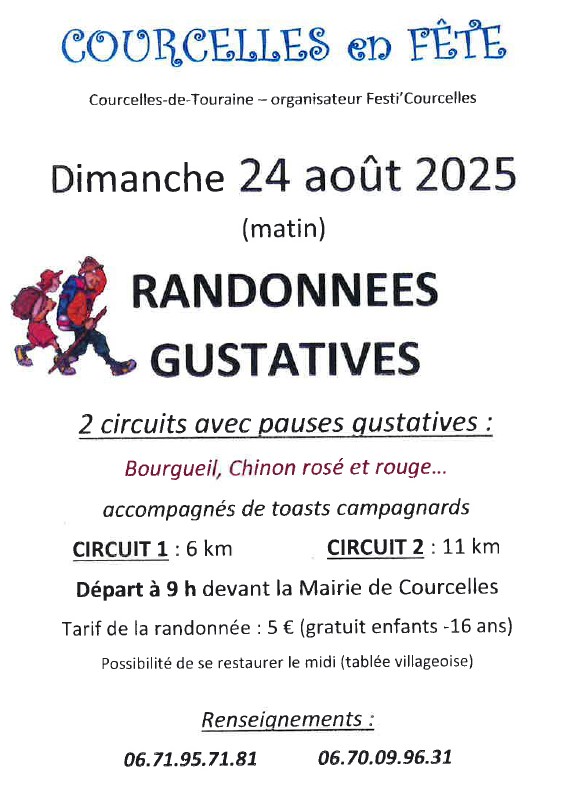 COURCELLES en FÊTE

Courcelles-de-Touraine – organisateur Festi'Courcelles

Dimanche 24 août 2025

(matin)

RANDONNEES GUSTATIVES

2 circuits avec pauses gustatives :

Bourgueil, Chinon rosé et rouge…

accompagnés de toasts campagnards

CIRCUIT 1 : 6 km CIRCUIT 2 : 11 km

Départ à 9 h devant la Mairie de Courcelles

Tarif de la randonnée : 5 € (gratuit enfants -16 ans)

Possibilité de se restaurer le midi (tablée villageoise)

Renseignements :

06.71.95.71.81 06.70.09.96.31